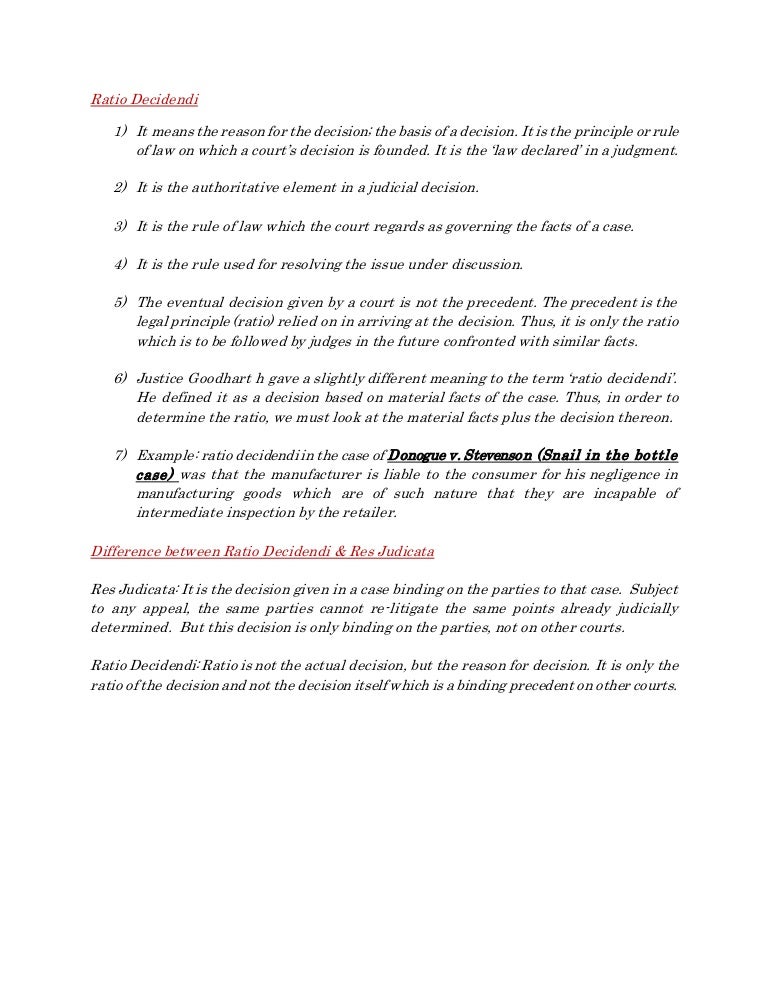 Ratio Decidendi

1) It means the reason for the decision; the basis of a decision. It is the principle or rule of law on which a court's decision is founded. It is the 'law declared' in a judgment.

2) It is the authoritative element in a judicial decision.

3) It is the rule of law which the court regards as governing the facts of a case.

4) It is the rule used for resolving the issue under discussion.

5) The eventual decision given by a court is not the precedent. The precedent is the legal principle (ratio) relied on in arriving at the decision. Thus, it is only the ratio which is to be followed by judges in the future confronted with similar facts.

6) Justice Goodhart h gave a slightly different meaning to the term 'ratio decidendi'. He defined it as a decision based on material facts of the case. Thus, in order to determine the ratio, we must look at the material facts plus the decision thereon.

7) Example: ratio decidendi in the case of Donogue v. Stevenson (Snail in the bottle case) was that the manufacturer is liable to the consumer for his negligence in manufacturing goods which are of such nature that they are incapable of intermediate inspection by the retailer.

Difference between Ratio Decidendi & Res Judicata

Res Judicata: It is the decision given in a case binding on the parties to that case. Subject to any appeal, the same parties cannot re-litigate the same points already judicially determined. But this decision is only binding on the parties, not on other courts.

Ratio Decidendi: Ratio is not the actual decision, but the reason for decision. It is only the ratio of the decision and not the decision itself which is a binding precedent on other courts.